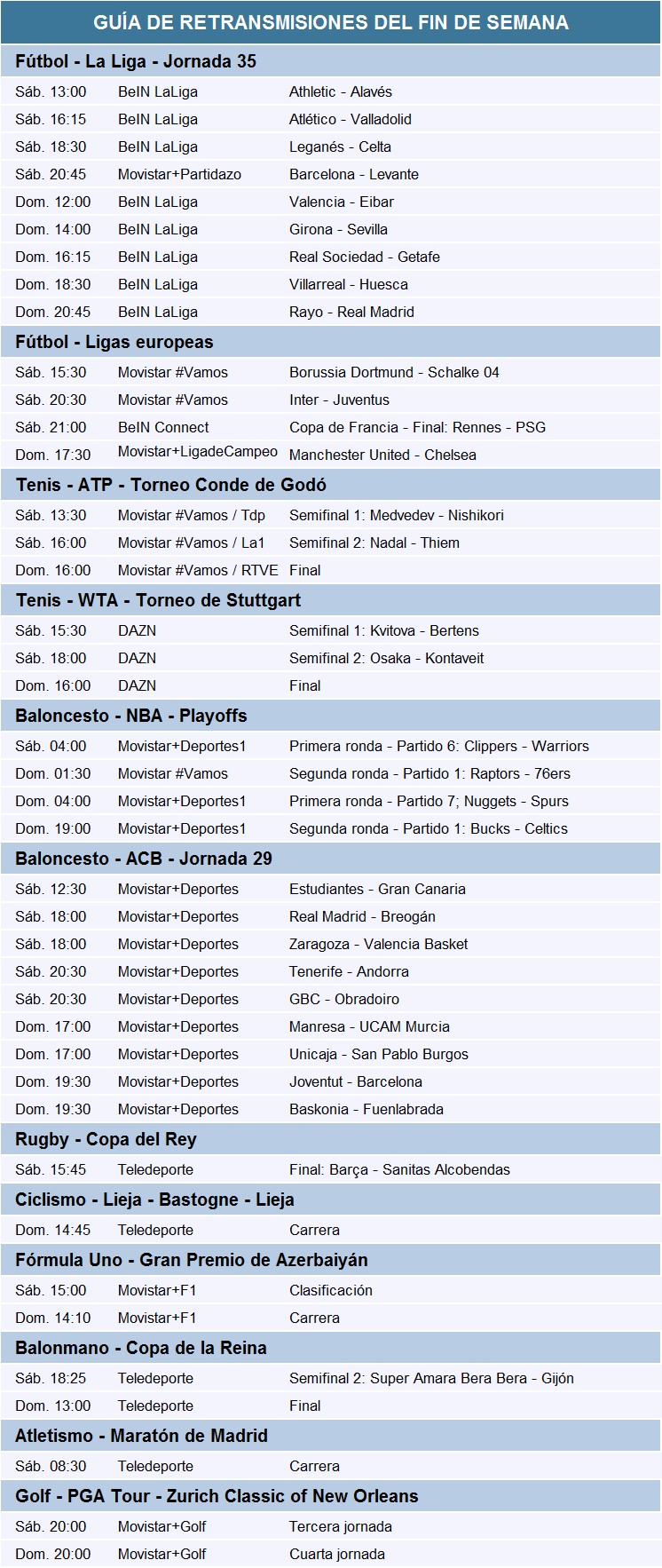 GUÍA DE RETRANSMISIONES DEL FIN DE SEMANA

Fútbol - La Liga - Jornada 35

| | | |
|---|---|---|
| Sáb. 13:00 | BeIN LaLiga | Athletic - Alavés |
| Sáb. 16:15 | BeIN LaLiga | Atlético - Valladolid |
| Sáb. 18:30 | BeIN LaLiga | Leganés - Celta |
| Sáb. 20:45 | Movistar+Partidazo | Barcelona - Levante |
| Dom. 12:00 | BeIN LaLiga | Valencia - Eibar |
| Dom. 14:00 | BeIN LaLiga | Girona - Sevilla |
| Dom. 16:15 | BeIN LaLiga | Real Sociedad - Getafe |
| Dom. 18:30 | BeIN LaLiga | Villarreal - Huesca |
| Dom. 20:45 | BeIN LaLiga | Rayo - Real Madrid |

Fútbol - Ligas europeas

| | | |
|---|---|---|
| Sáb. 15:30 | Movistar #Vamos | Borussia Dortmund - Schalke 04 |
| Sáb. 20:30 | Movistar #Vamos | Inter - Juventus |
| Sáb. 21:00 | BeIN Connect | Copa de Francia - Final: Rennes - PSG |
| Dom. 17:30 | Movistar+LigadeCampeo | Manchester United - Chelsea |

Tenis - ATP - Torneo Conde de Godó

| | | |
|---|---|---|
| Sáb. 13:30 | Movistar #Vamos / Tdp | Semifinal 1: Medvedev - Nishikori |
| Sáb. 16:00 | Movistar #Vamos / La1 | Semifinal 2: Nadal - Thiem |
| Dom. 16:00 | Movistar #Vamos / RTVE | Final |

Tenis - WTA - Torneo de Stuttgart

| | | |
|---|---|---|
| Sáb. 15:30 | DAZN | Semifinal 1: Kvitova - Bertens |
| Sáb. 18:00 | DAZN | Semifinal 2: Osaka - Kontaveit |
| Dom. 16:00 | DAZN | Final |

Baloncesto - NBA - Playoffs

| | | |
|---|---|---|
| Sáb. 04:00 | Movistar+Deportes1 | Primera ronda - Partido 6: Clippers - Warriors |
| Dom. 01:30 | Movistar #Vamos | Segunda ronda - Partido 1: Raptors - 76ers |
| Dom. 04:00 | Movistar+Deportes1 | Primera ronda - Partido 7; Nuggets - Spurs |
| Dom. 19:00 | Movistar+Deportes1 | Segunda ronda - Partido 1: Bucks - Celtics |

Baloncesto - ACB - Jornada 29

| | | |
|---|---|---|
| Sáb. 12:30 | Movistar+Deportes | Estudiantes - Gran Canaria |
| Sáb. 18:00 | Movistar+Deportes | Real Madrid - Breogán |
| Sáb. 18:00 | Movistar+Deportes | Zaragoza - Valencia Basket |
| Sáb. 20:30 | Movistar+Deportes | Tenerife - Andorra |
| Sáb. 20:30 | Movistar+Deportes | GBC - Obradoiro |
| Dom. 17:00 | Movistar+Deportes | Manresa - UCAM Murcia |
| Dom. 17:00 | Movistar+Deportes | Unicaja - San Pablo Burgos |
| Dom. 19:30 | Movistar+Deportes | Joventut - Barcelona |
| Dom. 19:30 | Movistar+Deportes | Baskonia - Fuenlabrada |

Rugby - Copa del Rey

| | | |
|---|---|---|
| Sáb. 15:45 | Teledeporte | Final: Barça - Sanitas Alcobendas |

Ciclismo - Lieja - Bastogne - Lieja

| | | |
|---|---|---|
| Dom. 14:45 | Teledeporte | Carrera |

Fórmula Uno - Gran Premio de Azerbaiyán

| | | |
|---|---|---|
| Sáb. 15:00 | Movistar+F1 | Clasificación |
| Dom. 14:10 | Movistar+F1 | Carrera |

Balonmano - Copa de la Reina

| | | |
|---|---|---|
| Sáb. 18:25 | Teledeporte | Semifinal 2: Super Amara Bera Bera - Gijón |
| Dom. 13:00 | Teledeporte | Final |

Atletismo - Maratón de Madrid

| | | |
|---|---|---|
| Sáb. 08:30 | Teledeporte | Carrera |

Golf - PGA Tour - Zurich Classic of New Orleans

| | | |
|---|---|---|
| Sáb. 20:00 | Movistar+Golf | Tercera jornada |
| Dom. 20:00 | Movistar+Golf | Cuarta jornada |